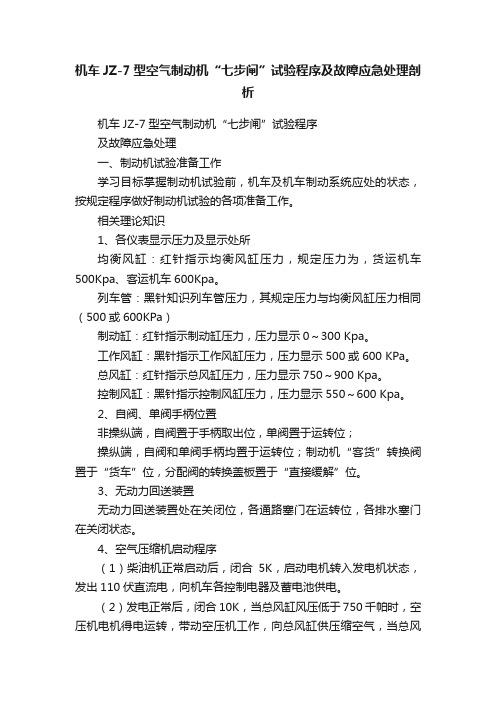 机车 JZ-7 型空气制动机“七步闸”试验程序及故障应急处理剖析

机车 JZ-7 型空气制动机“七步闸”试验程序

及故障应急处理

一、制动机试验准备工作

学习目标掌握制动机试验前，机车及机车制动系统应处的状态，按规定程序做好制动机试验的各项准备工作。

相关理论知识

1、各仪表显示压力及显示处所

均衡风缸：红针指示均衡风缸压力，规定压力为，货运机车 500Kpa、客运机车 600Kpa。

列车管：黑针知识列车管压力，其规定压力与均衡风缸压力相同（500 或 600KPa）

制动缸：红针指示制动缸压力，压力显示 0～300 Kpa。

工作风缸：黑针指示工作风缸压力，压力显示 500 或 600 KPa。

总风缸：红针指示总风缸压力，压力显示 750～900 Kpa。

控制风缸：黑针指示控制风缸压力，压力显示 550～600 Kpa。

2、自阀、单阀手柄位置

非操纵端，自阀置于手柄取出位，单阀置于运转位；

操纵端，自阀和单阀手柄均置于运转位；制动机“客货”转换阀置于“货车”位，分配阀的转换盖板置于“直接缓解”位。

3、无动力回送装置

无动力回送装置处在关闭位，各通路塞门在运转位，各排水塞门在关闭状态。

4、空气压缩机启动程序

（1）柴油机正常启动后，闭合 5K，启动电机转入发电机状态，发出 110 伏直流电，向机车各控制电器及蓄电池供电。

（2）发电正常后，闭合 10K，当总风缸风压低于 750 千帕时，空压机电机得电运转，带动空压机工作，向总风缸供压缩空气，当总风